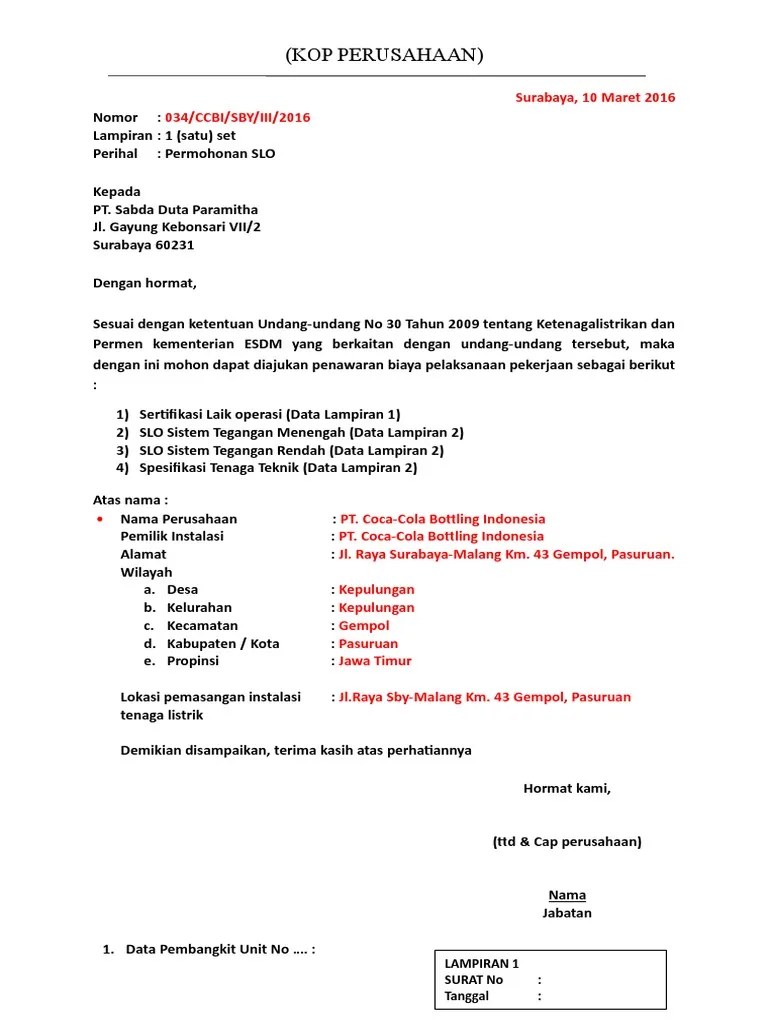 (KOP PERUSAHAAN)

Surabaya, 10 Maret 2016

Nomor : 034/CCBI/SBY/III/2016
Lampiran : 1 (satu) set
Perihal : Permohonan SLO

Kepada
PT. Sabda Duta Paramitha
Jl. Gayung Kebonsari VII/2
Surabaya 60231

Dengan hormat,

Sesuai dengan ketentuan Undang-undang No 30 Tahun 2009 tentang Ketenagalistrikan dan Permen kementerian ESDM yang berkaitan dengan undang-undang tersebut, maka dengan ini mohon dapat diajukan penawaran biaya pelaksanaan pekerjaan sebagai berikut :

1) Sertifikasi Laik operasi (Data Lampiran 1)
2) SLO Sistem Tegangan Menengah (Data Lampiran 2)
3) SLO Sistem Tegangan Rendah (Data Lampiran 2)
4) Spesifikasi Tenaga Teknik (Data Lampiran 2)

Atas nama :
• Nama Perusahaan : PT. Coca-Cola Bottling Indonesia
Pemilik Instalasi : PT. Coca-Cola Bottling Indonesia
Alamat : Jl. Raya Surabaya-Malang Km. 43 Gempol, Pasuruan.
Wilayah
a. Desa : Kepulungan
b. Kelurahan : Kepulungan
c. Kecamatan : Gempol
d. Kabupaten / Kota : Pasuruan
e. Propinsi : Jawa Timur

Lokasi pemasangan instalasi tenaga listrik : Jl.Raya Sby-Malang Km. 43 Gempol, Pasuruan

Demikian disampaikan, terima kasih atas perhatiannya

Hormat kami,

(ttd & Cap perusahaan)

Nama
Jabatan

1. Data Pembangkit Unit No .... :

LAMPIRAN 1
SURAT No :
Tanggal :